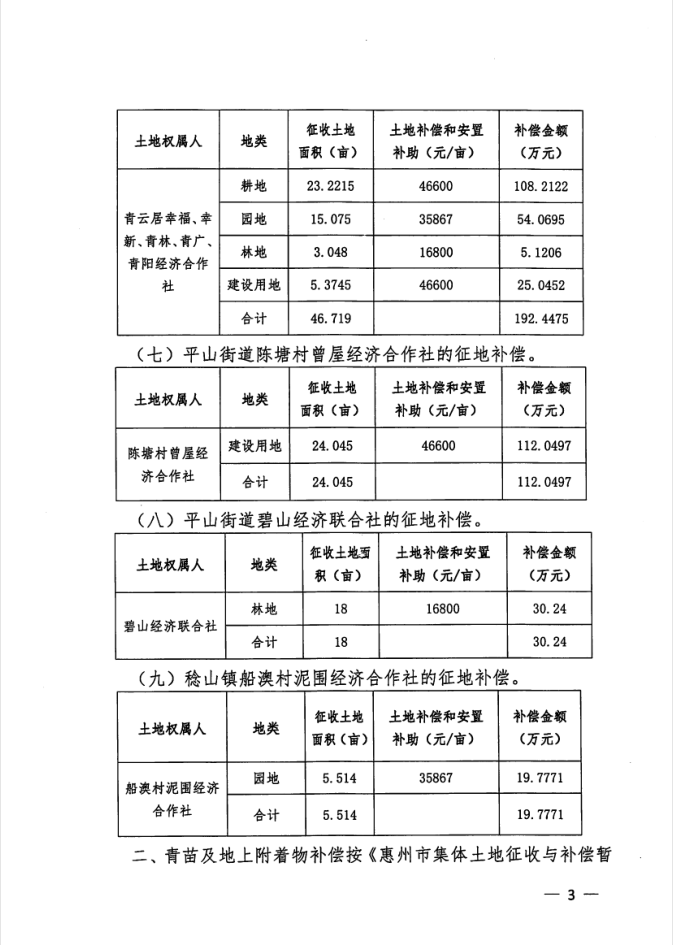 | 土地权属人 | 地类 | 征收土地面积（亩） | 土地补偿和安置补助（元/亩） | 补偿金额（万元） |
|---|---|---|---|---|
| 青云居幸福、幸新、青林、青广、青阳经济合作社 | 耕地 | 23.2215 | 46600 | 108.2122 |
| | 园地 | 15.075 | 35867 | 54.0695 |
| | 林地 | 3.048 | 16800 | 5.1206 |
| | 建设用地 | 5.3745 | 46600 | 25.0452 |
| | 合计 | 46.719 | | 192.4475 |

（七）平山街道陈塘村曾屋经济合作社的征地补偿。

| 土地权属人 | 地类 | 征收土地面积（亩） | 土地补偿和安置补助（元/亩） | 补偿金额（万元） |
|---|---|---|---|---|
| 陈塘村曾屋经济合作社 | 建设用地 | 24.045 | 46600 | 112.0497 |
| | 合计 | 24.045 | | 112.0497 |

（八）平山街道碧山经济联合社的征地补偿。

| 土地权属人 | 地类 | 征收土地面积（亩） | 土地补偿和安置补助（元/亩） | 补偿金额（万元） |
|---|---|---|---|---|
| 碧山经济联合社 | 林地 | 18 | 16800 | 30.24 |
| | 合计 | 18 | | 30.24 |

（九）稔山镇船澳村泥围经济合作社的征地补偿。

| 土地权属人 | 地类 | 征收土地面积（亩） | 土地补偿和安置补助（元/亩） | 补偿金额（万元） |
|---|---|---|---|---|
| 船澳村泥围经济合作社 | 园地 | 5.514 | 35867 | 19.7771 |
| | 合计 | 5.514 | | 19.7771 |

二、青苗及地上附着物补偿按《惠州市集体土地征收与补偿暂

— 3 —